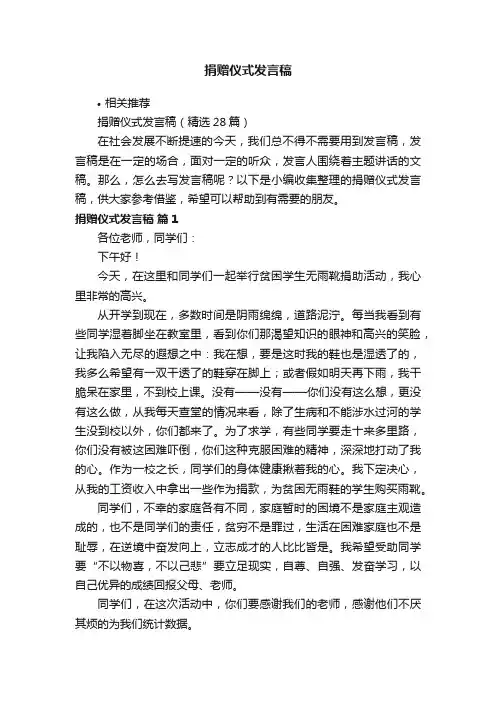 捐赠仪式发言稿

• 相关推荐

捐赠仪式发言稿（精选 28 篇）

在社会发展不断提速的今天，我们总不得不需要用到发言稿，发言稿是在一定的场合，面对一定的听众，发言人围绕着主题讲话的文稿。那么，怎么去写发言稿呢？以下是小编收集整理的捐赠仪式发言稿，供大家参考借鉴，希望可以帮助到有需要的朋友。

捐赠仪式发言稿 篇 1

各位老师，同学们：

下午好！

今天，在这里和同学们一起举行贫困学生无雨靴捐助活动，我心里非常的高兴。

从开学到现在，多数时间是阴雨绵绵，道路泥泞。每当我看到有些同学湿着脚坐在教室里，看到你们那渴望知识的眼神和高兴的笑脸，让我陷入无尽的遐想之中：我在想，要是这时我的鞋也是湿透了的，我多么希望有一双干透了的鞋穿在脚上；或者假如明天再下雨，我干脆呆在家里，不到校上课。没有——没有——你们没有这么想，更没有这么做，从我每天查堂的情况来看，除了生病和不能涉水过河的学生没到校以外，你们都来了。为了求学，有些同学要走十来多里路，你们没有被这困难吓倒，你们这种克服困难的精神，深深地打动了我的心。作为一校之长，同学们的身体健康揪着我的心。我下定决心，从我的工资收入中拿出一些作为捐款，为贫困无雨鞋的学生购买雨靴。

同学们，不幸的家庭各有不同，家庭暂时的困境不是家庭主观造成的，也不是同学们的责任，贫穷不是罪过，生活在困难家庭也不是耻辱，在逆境中奋发向上，立志成才的人比比皆是。我希望受助同学要“不以物喜，不以己悲”要立足现实，自尊、自强、发奋学习，以自己优异的成绩回报父母、老师。

同学们，在这次活动中，你们要感谢我们的老师，感谢他们不厌其烦的为我们统计数据。